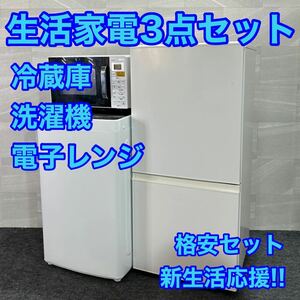 生活家電3点セット

冷蔵庫
洗濯機
電子レンジ

格安セット
新生活応援!!